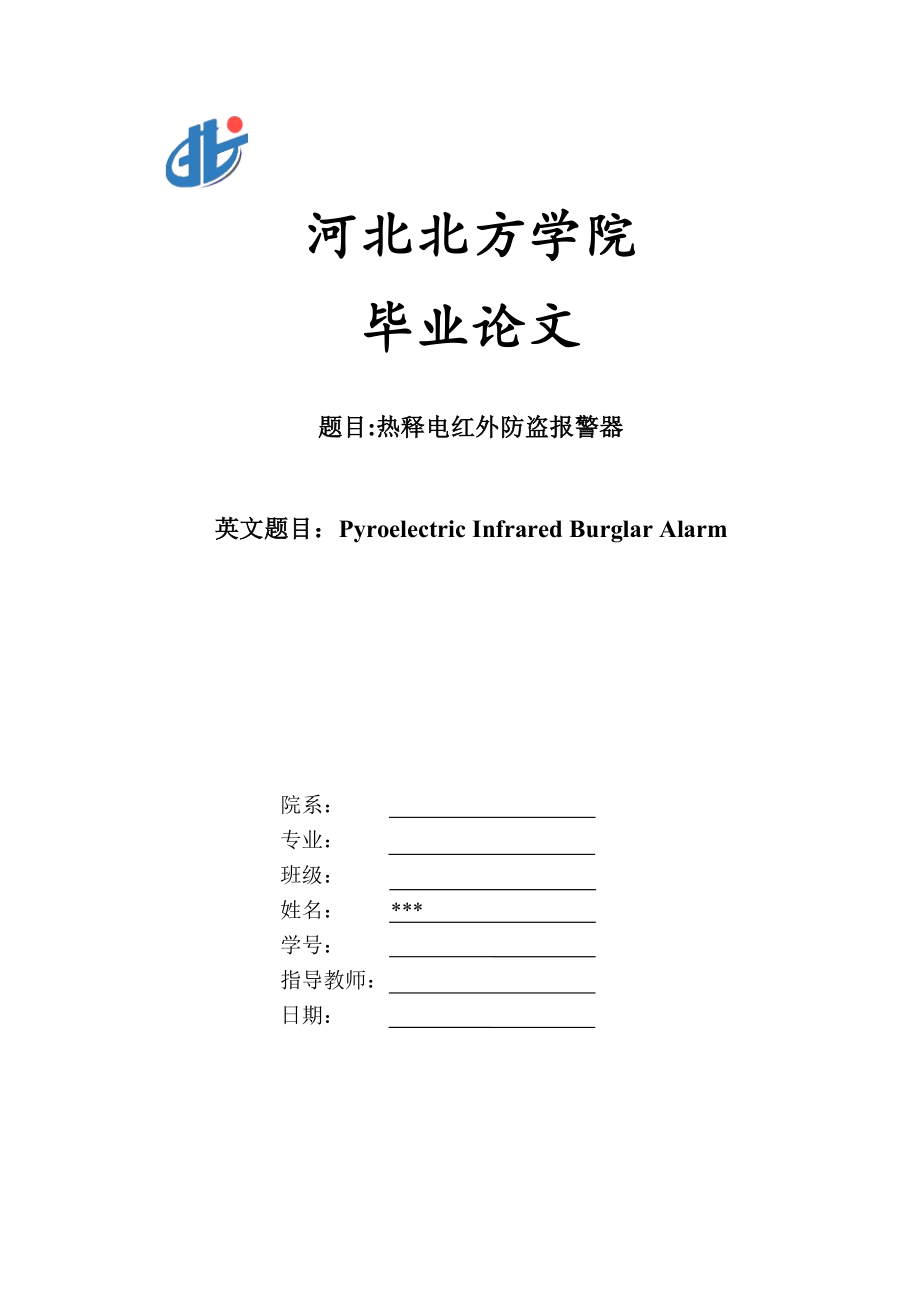 河北北方学院

毕业论文

题目:热释电红外防盗报警器

英文题目：Pyroelectric Infrared Burglar Alarm

院系：

专业：

班级：

姓名： ***

学号：

指导教师：

日期：